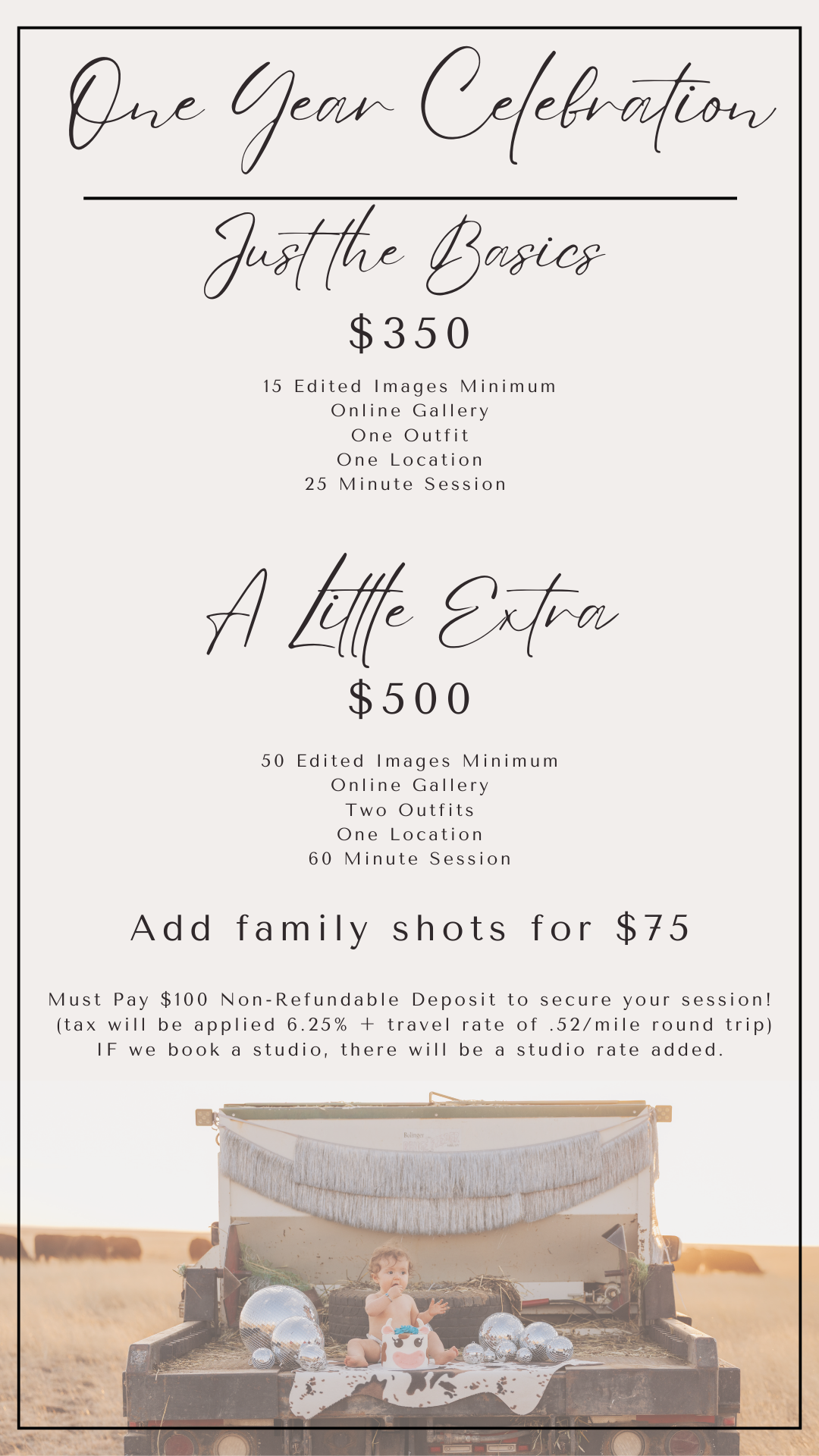 One Year Celebration

Just the Basics

$350

15 Edited Images Minimum
Online Gallery
One Outfit
One Location
25 Minute Session

A Little Extra

$500

50 Edited Images Minimum
Online Gallery
Two Outfits
One Location
60 Minute Session

Add family shots for $75

Must Pay $100 Non-Refundable Deposit to secure your session!
(tax will be applied 6.25% + travel rate of .52/mile round trip)
IF we book a studio, there will be a studio rate added.